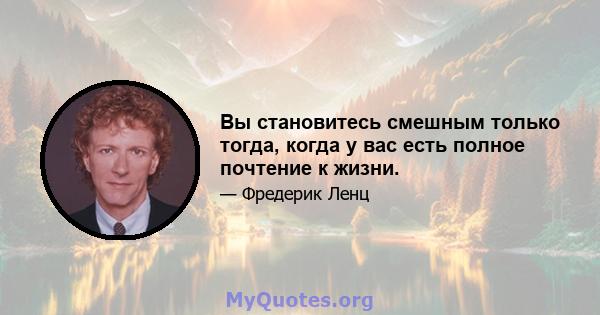 Вы становитесь смешным только тогда, когда у вас есть полное почтение к жизни.

— Фредерик Ленц

MyQuotes.org